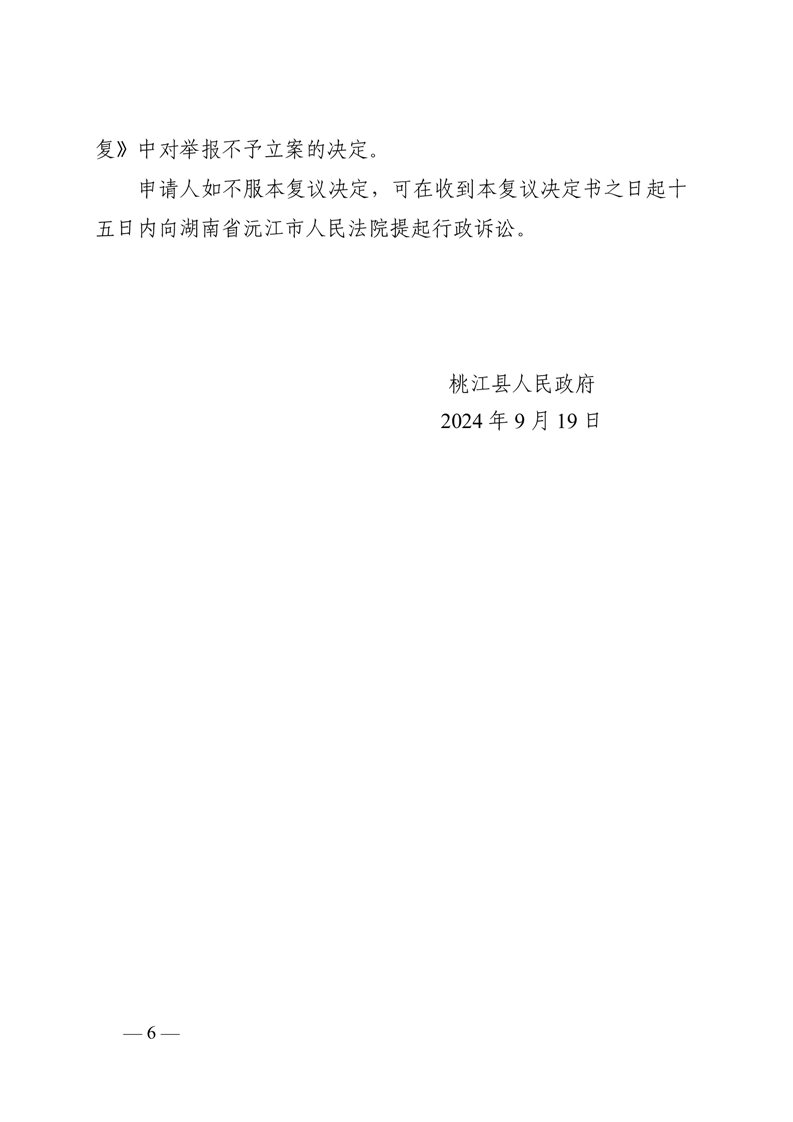 复》中对举报不予立案的决定。

申请人如不服本复议决定，可在收到本复议决定书之日起十五日内向湖南省沅江市人民法院提起行政诉讼。

桃江县人民政府
2024年9月19日

— 6 —